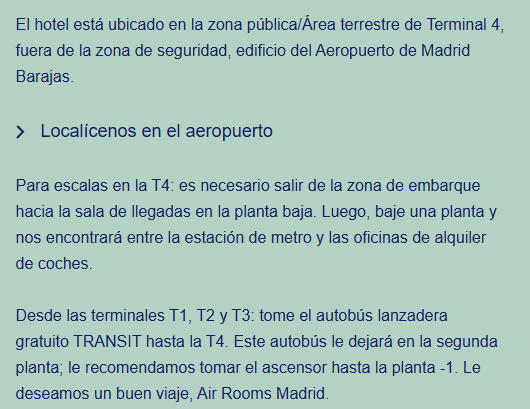 El hotel está ubicado en la zona pública/Área terrestre de Terminal 4, fuera de la zona de seguridad, edificio del Aeropuerto de Madrid Barajas.

Localícenos en el aeropuerto

Para escalas en la T4: es necesario salir de la zona de embarque hacia la sala de llegadas en la planta baja. Luego, baje una planta y nos encontrará entre la estación de metro y las oficinas de alquiler de coches.

Desde las terminales T1, T2 y T3: tome el autobús lanzadera gratuito TRANSIT hasta la T4. Este autobús le dejará en la segunda planta; le recomendamos tomar el ascensor hasta la planta -1. Le deseamos un buen viaje, Air Rooms Madrid.